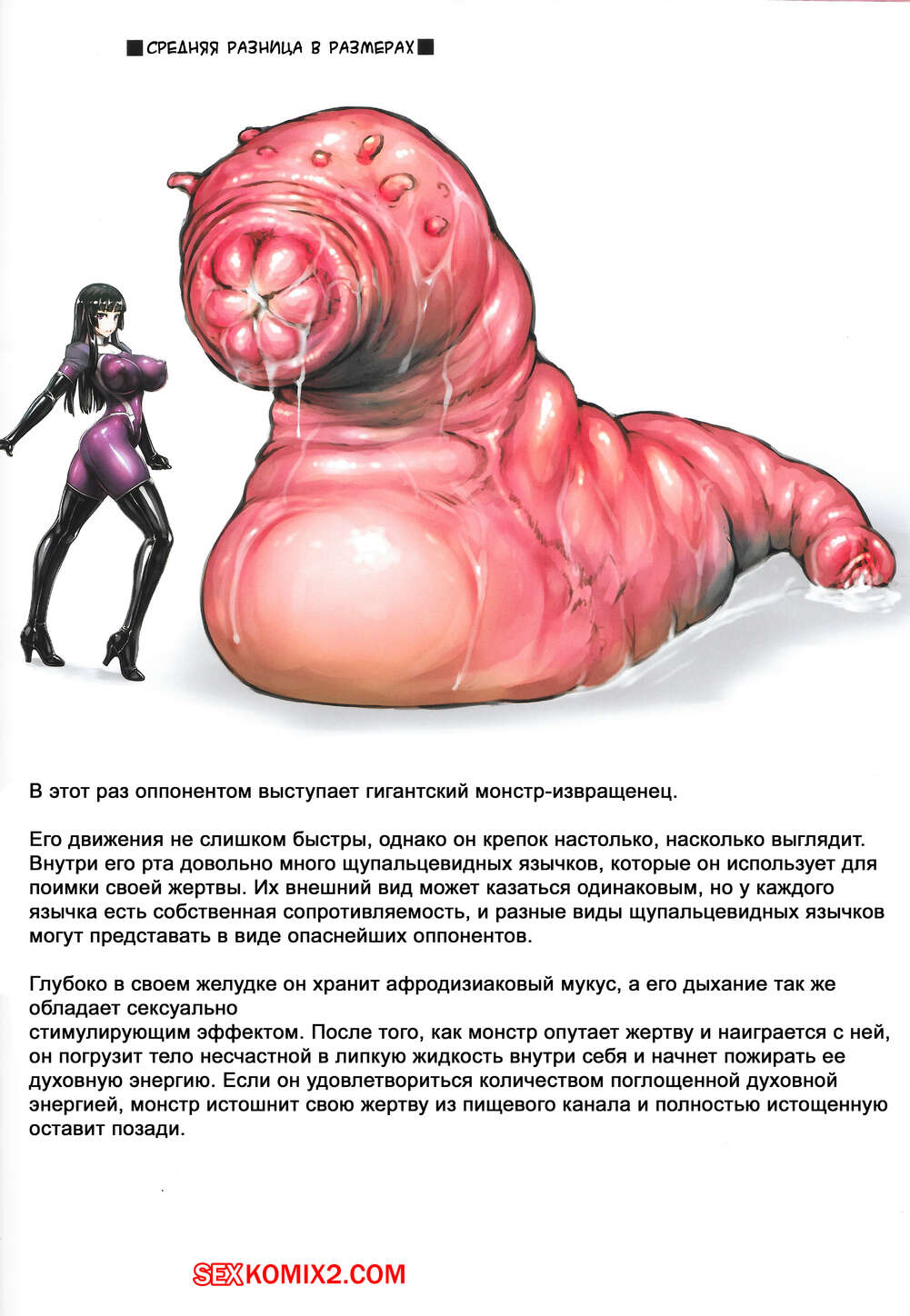 ■СРЕДНЯЯ РАЗНИЦА В РАЗМЕРАХ■

В этот раз оппонентом выступает гигантский монстр-извращенец.

Его движения не слишком быстры, однако он крепок настолько, насколько выглядит. Внутри его рта довольно много щупальцевидных язычков, которые он использует для поимки своей жертвы. Их внешний вид может казаться одинаковым, но у каждого язычка есть собственная сопротивляемость, и разные виды щупальцевидных язычков могут представать в виде опаснейших оппонентов.

Глубоко в своем желудке он хранит афродизиаковый мукус, а его дыхание так же обладает сексуально

стимулирующим эффектом. После того, как монстр опутает жертву и наиграется с ней, он погрузит тело несчастной в липкую жидкость внутри себя и начнет пожирать ее духовную энергию. Если он удовлетвориться количеством поглощенной духовной энергией, монстр истошнит свою жертву из пищевого канала и полностью истощенную оставит позади.

SEXKOMIX2.COM